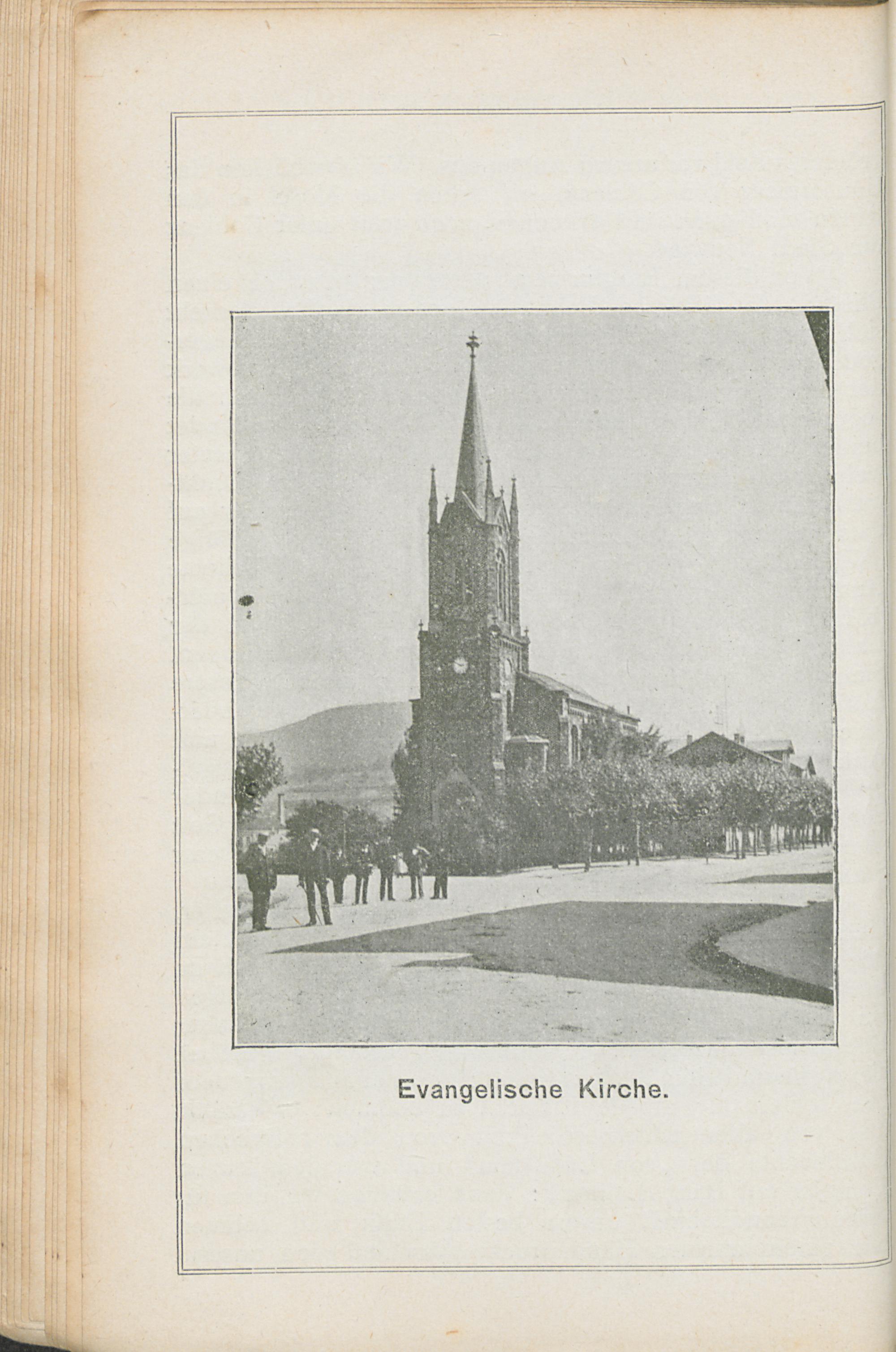 Evangelische Kirche.